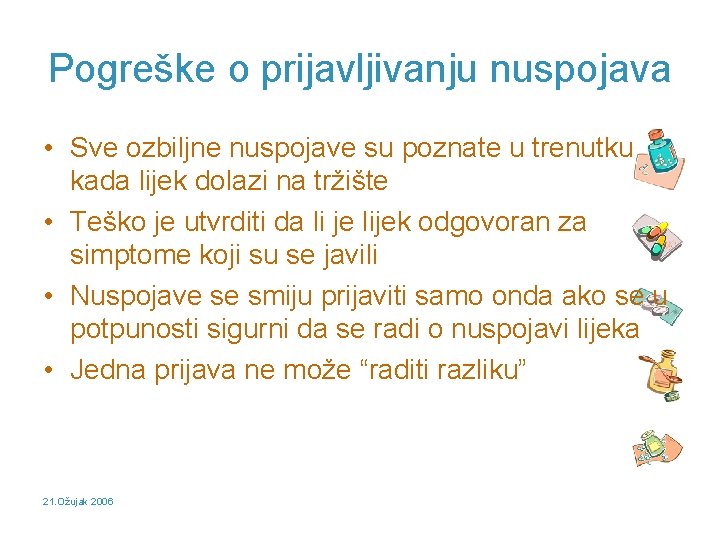 Pogreške o prijavljivanju nuspojava

• Sve ozbiljne nuspojave su poznate u trenutku kada lijek dolazi na tržište
• Teško je utvrditi da li je lijek odgovoran za simptome koji su se javili
• Nuspojave se smiju prijaviti samo onda ako se u potpunosti sigurni da se radi o nuspojavi lijeka
• Jedna prijava ne može “raditi razliku”

21.Ožujak 2006